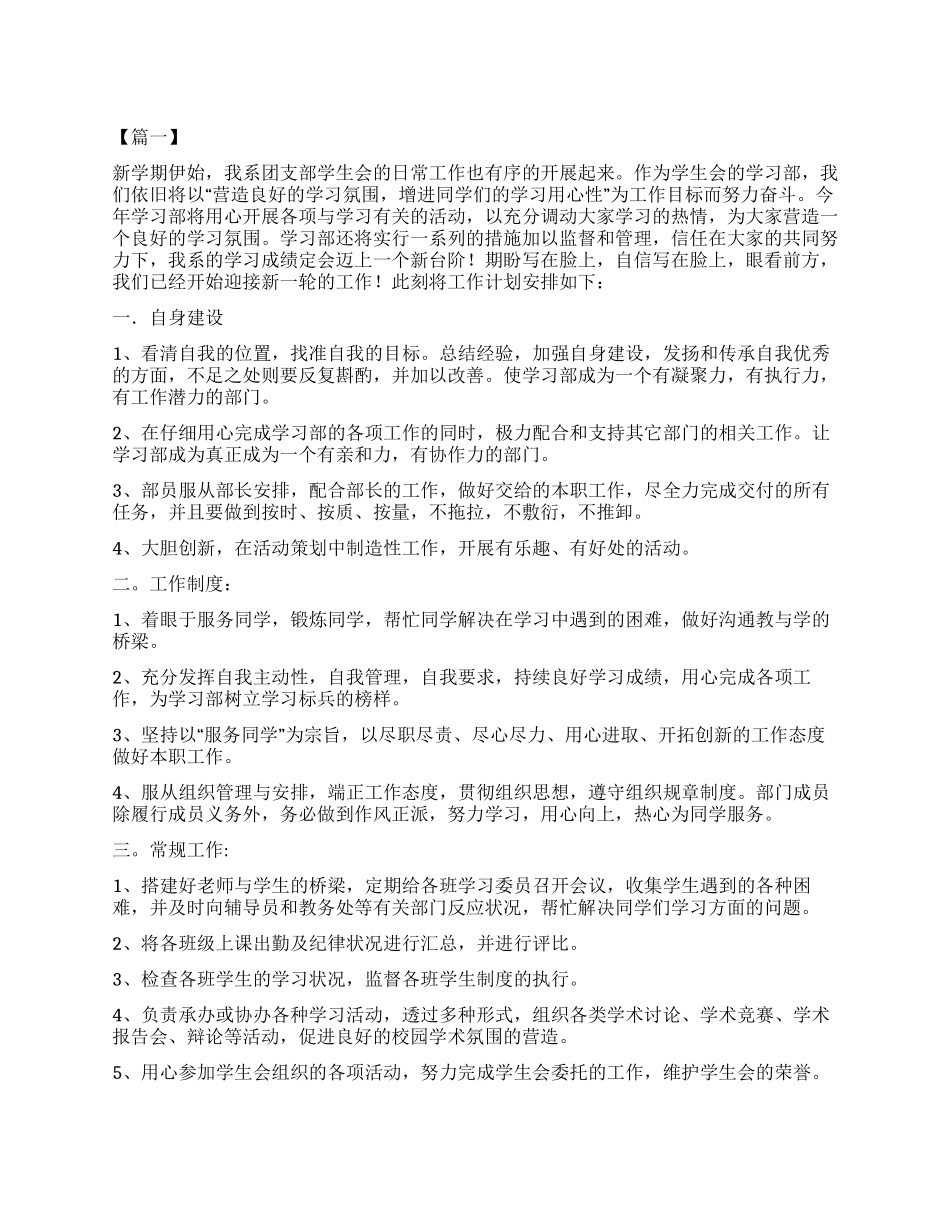 【篇一】

新学期伊始，我系团支部学生会的日常工作也有序的开展起来。作为学生会的学习部，我们依旧将以“营造良好的学习氛围，增进同学们的学习用心性”为工作目标而努力奋斗。今年学习部将用心开展各项与学习有关的活动，以充分调动大家学习的热情，为大家营造一个良好的学习氛围。学习部还将实行一系列的措施加以监督和管理，信任在大家的共同努力下，我系的学习成绩定会迈上一个新台阶！期盼写在脸上，自信写在脸上，眼看前方，我们已经开始迎接新一轮的工作！此刻将工作计划安排如下：

一．自身建设

1、看清自我的位置，找准自我的目标。总结经验，加强自身建设，发扬和传承自我优秀的方面，不足之处则要反复斟酌，并加以改善。使学习部成为一个有凝聚力，有执行力，有工作潜力的部门。

2、在仔细用心完成学习部的各项工作的同时，极力配合和支持其它部门的相关工作。让学习部成为真正成为一个有亲和力，有协作力的部门。

3、部员服从部长安排，配合部长的工作，做好交给的本职工作，尽全力完成交付的所有任务，并且要做到按时、按质、按量，不拖拉，不敷衍，不推卸。

4、大胆创新，在活动策划中制造性工作，开展有乐趣、有好处的活动。

二。工作制度：

1、着眼于服务同学，锻炼同学，帮忙同学解决在学习中遇到的困难，做好沟通教与学的桥梁。

2、充分发挥自我主动性，自我管理，自我要求，持续良好学习成绩，用心完成各项工作，为学习部树立学习标兵的榜样。

3、坚持以“服务同学”为宗旨，以尽职尽责、尽心尽力、用心进取、开拓创新的工作态度做好本职工作。

4、服从组织管理与安排，端正工作态度，贯彻组织思想，遵守组织规章制度。部门成员除履行成员义务外，务必做到作风正派，努力学习，用心向上，热心为同学服务。

三。常规工作:

1、搭建好老师与学生的桥梁，定期给各班学习委员召开会议，收集学生遇到的各种困难，并及时向辅导员和教务处等有关部门反应状况，帮忙解决同学们学习方面的问题。

2、将各班级上课出勤及纪律状况进行汇总，并进行评比。

3、检查各班学生的学习状况，监督各班学生制度的执行。

4、负责承办或协办各种学习活动，透过多种形式，组织各类学术讨论、学术竞赛、学术报告会、辩论等活动，促进良好的校园学术氛围的营造。

5、用心参加学生会组织的各项活动，努力完成学生会委托的工作，维护学生会的荣誉。